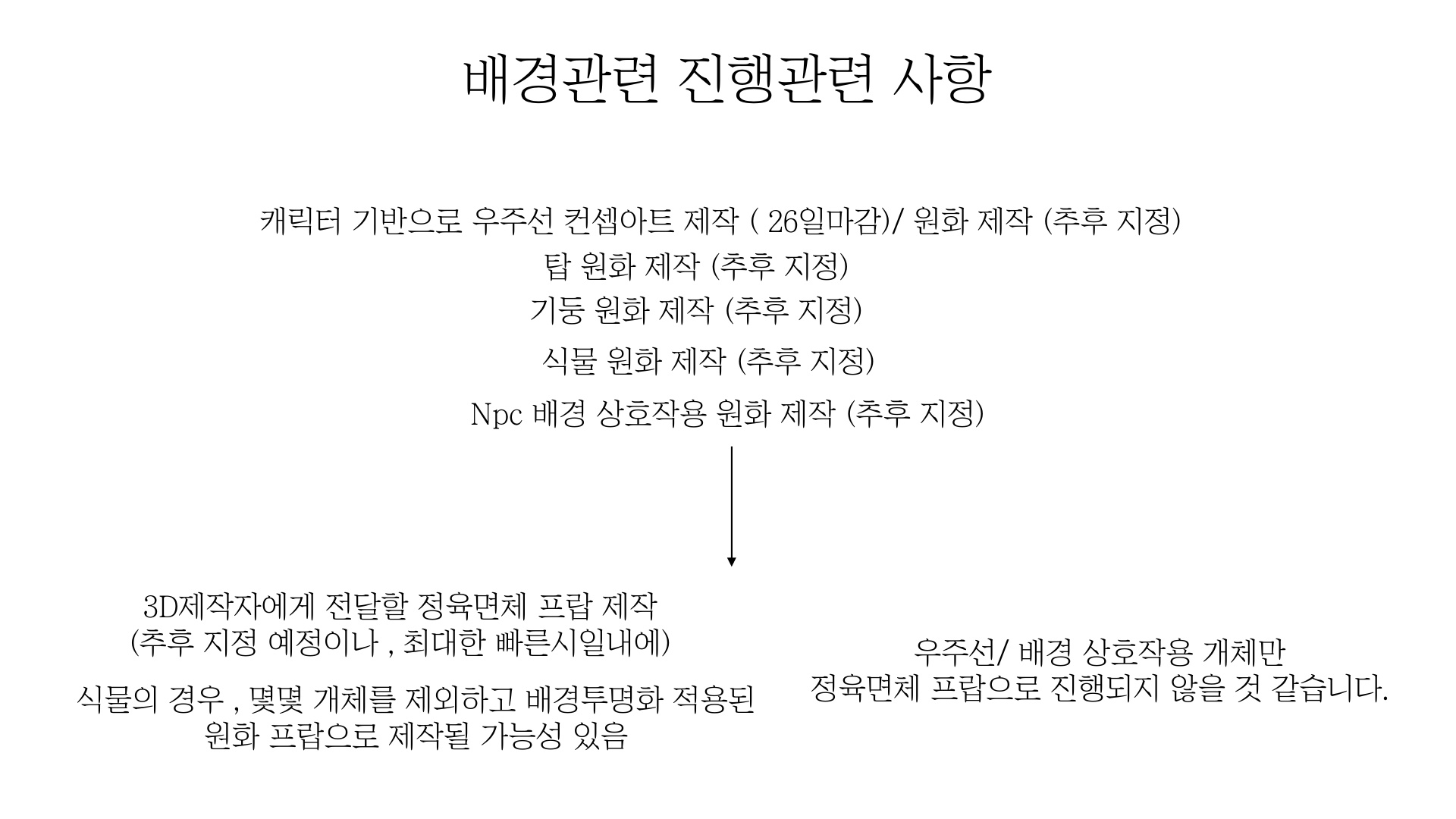 배경관련 진행관련 사항

캐릭터 기반으로 우주선 컨셉아트 제작 ( 26일마감)/ 원화 제작 (추후 지정)
탑 원화 제작 (추후 지정)
기둥 원화 제작 (추후 지정)
식물 원화 제작 (추후 지정)
Npc 배경 상호작용 원화 제작 (추후 지정)

3D제작자에게 전달할 정육면체 프랍 제작
(추후 지정 예정이나 , 최대한 빠른시일내에)

식물의 경우 , 몇몇 개체를 제외하고 배경투명화 적용된 원화 프랍으로 제작될 가능성 있음

우주선/ 배경 상호작용 개체만
정육면체 프랍으로 진행되지 않을 것 같습니다.